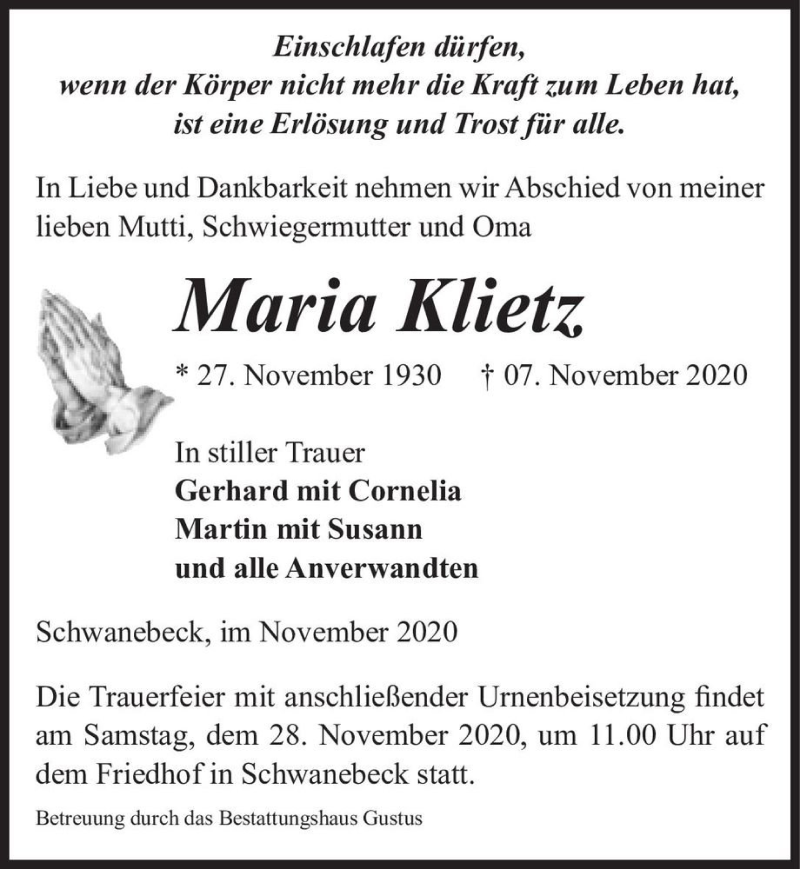 Einschlafen dürfen,
wenn der Körper nicht mehr die Kraft zum Leben hat,
ist eine Erlösung und Trost für alle.

In Liebe und Dankbarkeit nehmen wir Abschied von meiner lieben Mutti, Schwiegermutter und Oma

Maria Klietz

* 27. November 1930 † 07. November 2020

In stiller Trauer
Gerhard mit Cornelia
Martin mit Susann
und alle Anverwandten

Schwanebeck, im November 2020

Die Trauerfeier mit anschließender Urnenbeisetzung findet am Samstag, dem 28. November 2020, um 11.00 Uhr auf dem Friedhof in Schwanebeck statt.

Betreuung durch das Bestattungshaus Gustus